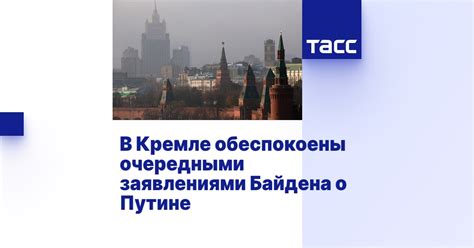 ТАСС

В Кремле обеспокоены очередными заявлениями Байдена о Путине